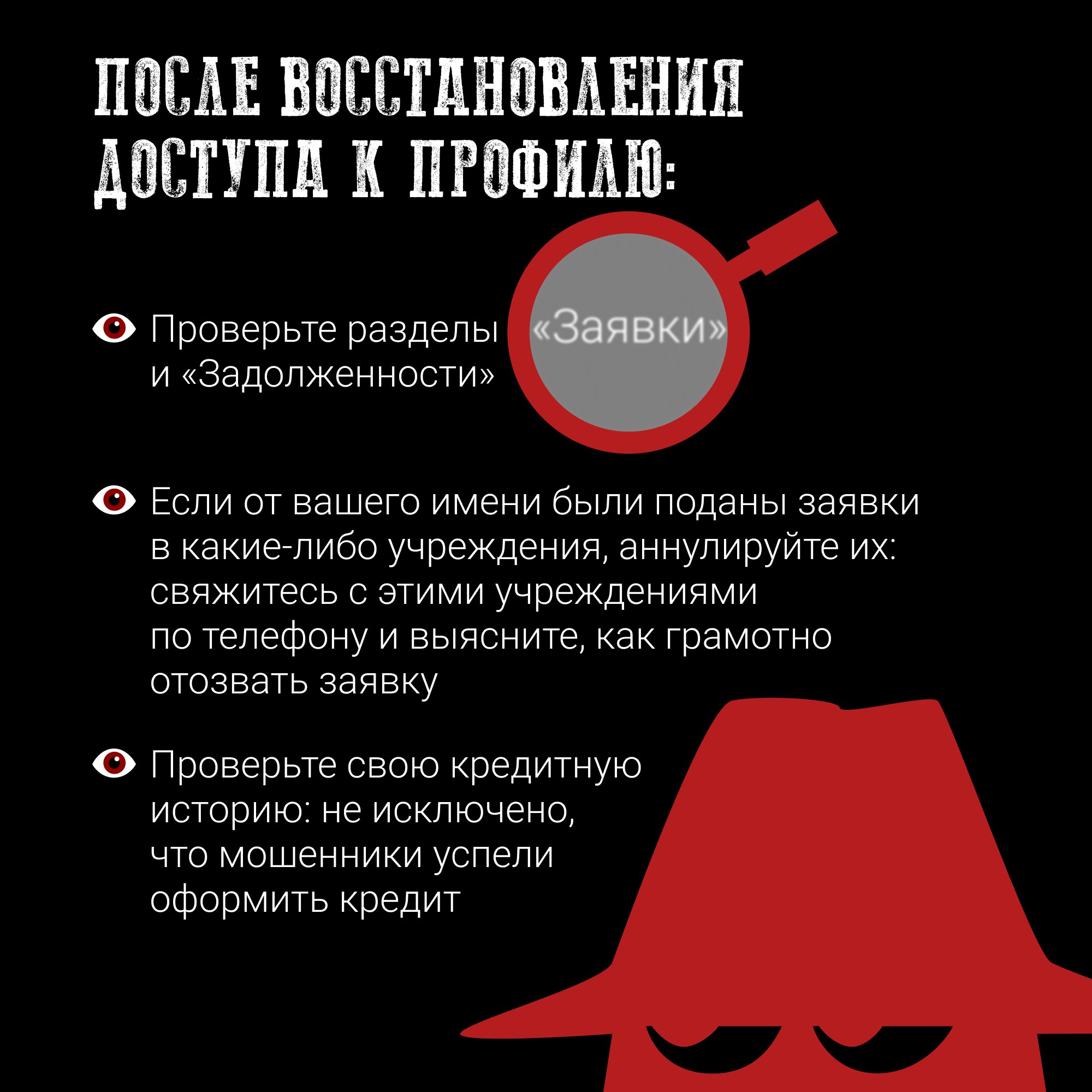 ПОСЛЕ ВОССТАНОВЛЕНИЯ ДОСТУПА К ПРОФИЛЮ:

Проверьте разделы «Заявки» и «Задолженности»

Если от вашего имени были поданы заявки в какие-либо учреждения, аннулируйте их: свяжитесь с этими учреждениями по телефону и выясните, как грамотно отозвать заявку

Проверьте свою кредитную историю: не исключено, что мошенники успели оформить кредит